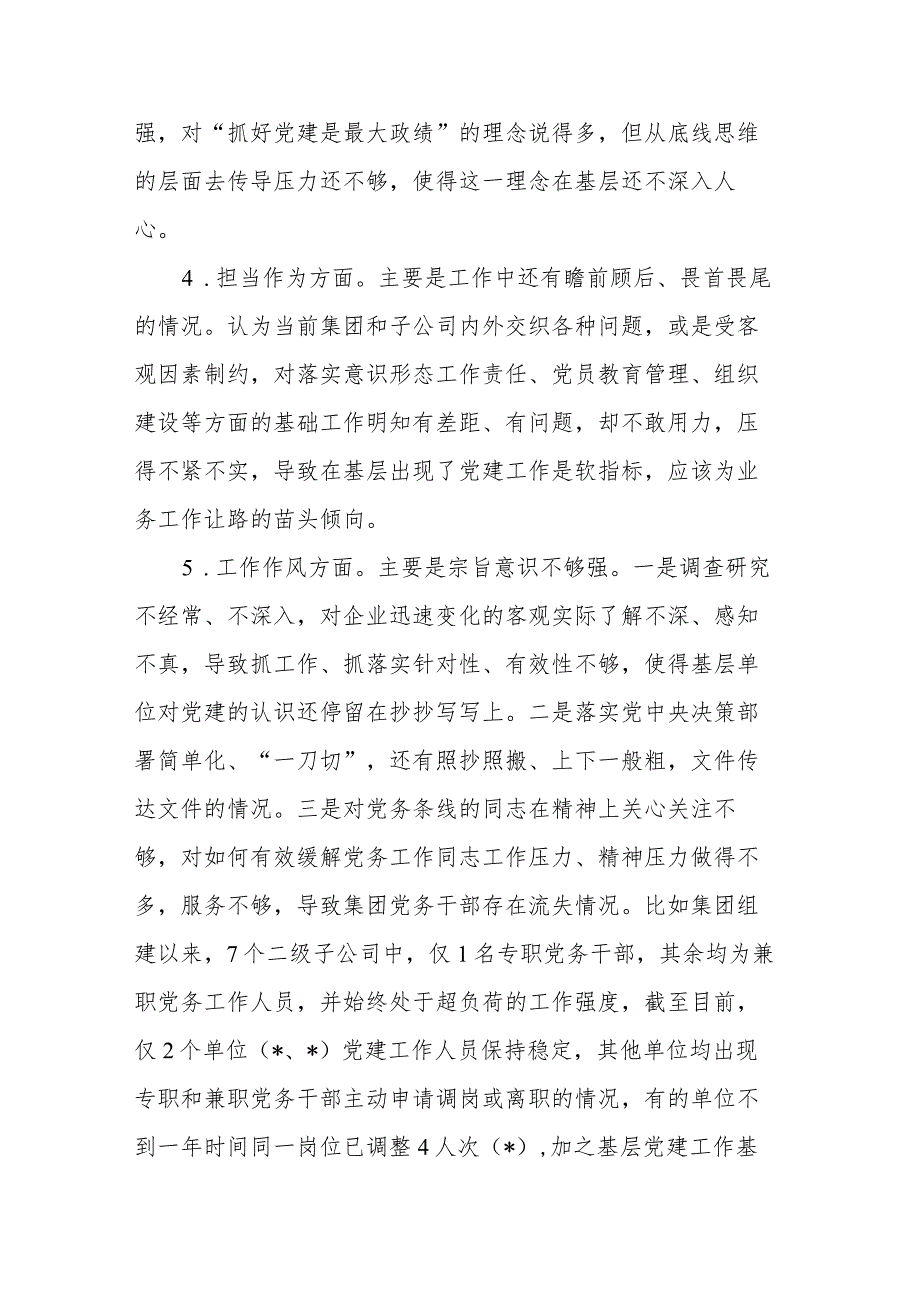 强，对“抓好党建是最大政绩”的理念说得多，但从底线思维的层面去传导压力还不够，使得这一理念在基层还不深入人心。

4．担当作为方面。主要是工作中还有瞻前顾后、畏首畏尾的情况。认为当前集团和子公司内外交织各种问题，或是受客观因素制约，对落实意识形态工作责任、党员教育管理、组织建设等方面的基础工作明知有差距、有问题，却不敢用力，压得不紧不实，导致在基层出现了党建工作是软指标，应该为业务工作让路的苗头倾向。

5．工作作风方面。主要是宗旨意识不够强。一是调查研究不经常、不深入，对企业迅速变化的客观实际了解不深、感知不真，导致抓工作、抓落实针对性、有效性不够，使得基层单位对党建的认识还停留在抄抄写写上。二是落实党中央决策部署简单化、“一刀切”，还有照抄照搬、上下一般粗，文件传达文件的情况。三是对党务条线的同志在精神上关心关注不够，对如何有效缓解党务工作同志工作压力、精神压力做得不多，服务不够，导致集团党务干部存在流失情况。比如集团组建以来，7个二级子公司中，仅1名专职党务干部，其余均为兼职党务工作人员，并始终处于超负荷的工作强度，截至目前，仅2个单位（*、*）党建工作人员保持稳定，其他单位均出现专职和兼职党务干部主动申请调岗或离职的情况，有的单位不到一年时间同一岗位已调整4人次（*），加之基层党建工作基